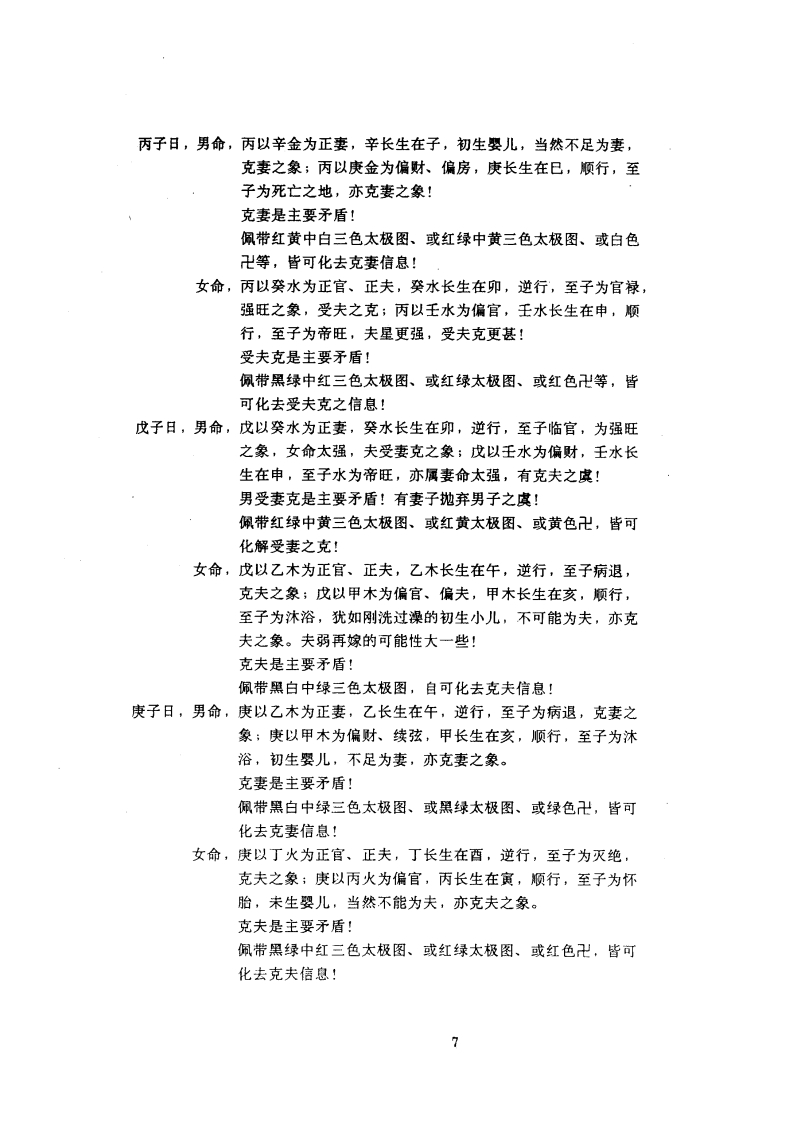 丙子日，男命，丙以辛金为正妻，辛长生在子，初生婴儿，当然不足为妻，克妻之象；丙以庚金为偏财、偏房，庚长生在巳，顺行，至子为死亡之地，亦克妻之象！

克妻是主要矛盾！

佩带红黄中白三色太极图、或红绿中黄三色太极图、或白色卍等，皆可化去克妻信息！

女命，丙以癸水为正官、正夫，癸水长生在卯，逆行，至子为官禄，强旺之象，受夫之克；丙以壬水为偏官，壬水长生在申，顺行，至子为帝旺，夫星更强，受夫克更甚！

受夫克是主要矛盾！

佩带黑绿中红三色太极图、或红绿太极图、或红色卍等，皆可化去受夫克之信息！

戊子日，男命，戊以癸水为正妻，癸水长生在卯，逆行，至子临官，为强旺之象，女命太强，夫受妻克之象；戊以壬水为偏财，壬水长生在申，至子水为帝旺，亦属妻命太强，有克夫之虞！

男受妻克是主要矛盾！有妻子抛弃男子之虞！

佩带红绿中黄三色太极图、或红黄太极图、或黄色卍，皆可化解受妻之克！

女命，戊以乙木为正官、正夫，乙木长生在午，逆行，至子病退，克夫之象；戊以甲木为偏官、偏夫，甲木长生在亥，顺行，至子为沐浴，犹如刚洗过澡的初生小儿，不可能为夫，亦克夫之象。夫弱再嫁的可能性大一些！

克夫是主要矛盾！

佩带黑白中绿三色太极图，自可化去克夫信息！

庚子日，男命，庚以乙木为正妻，乙长生在午，逆行，至子为病退，克妻之象；庚以甲木为偏财、续弦，甲长生在亥，顺行，至子为沐浴，初生婴儿，不足为妻，亦克妻之象。

克妻是主要矛盾！

佩带黑白中绿三色太极图、或黑绿太极图、或绿色卍，皆可化去克妻信息！

女命，庚以丁火为正官、正夫，丁长生在酉，逆行，至子为灭绝，克夫之象；庚以丙火为偏官，丙长生在寅，顺行，至子为怀胎，未生婴儿，当然不能为夫，亦克夫之象。

克夫是主要矛盾！

佩带黑绿中红三色太极图、或红绿太极图、或红色卍，皆可化去克夫信息！

7